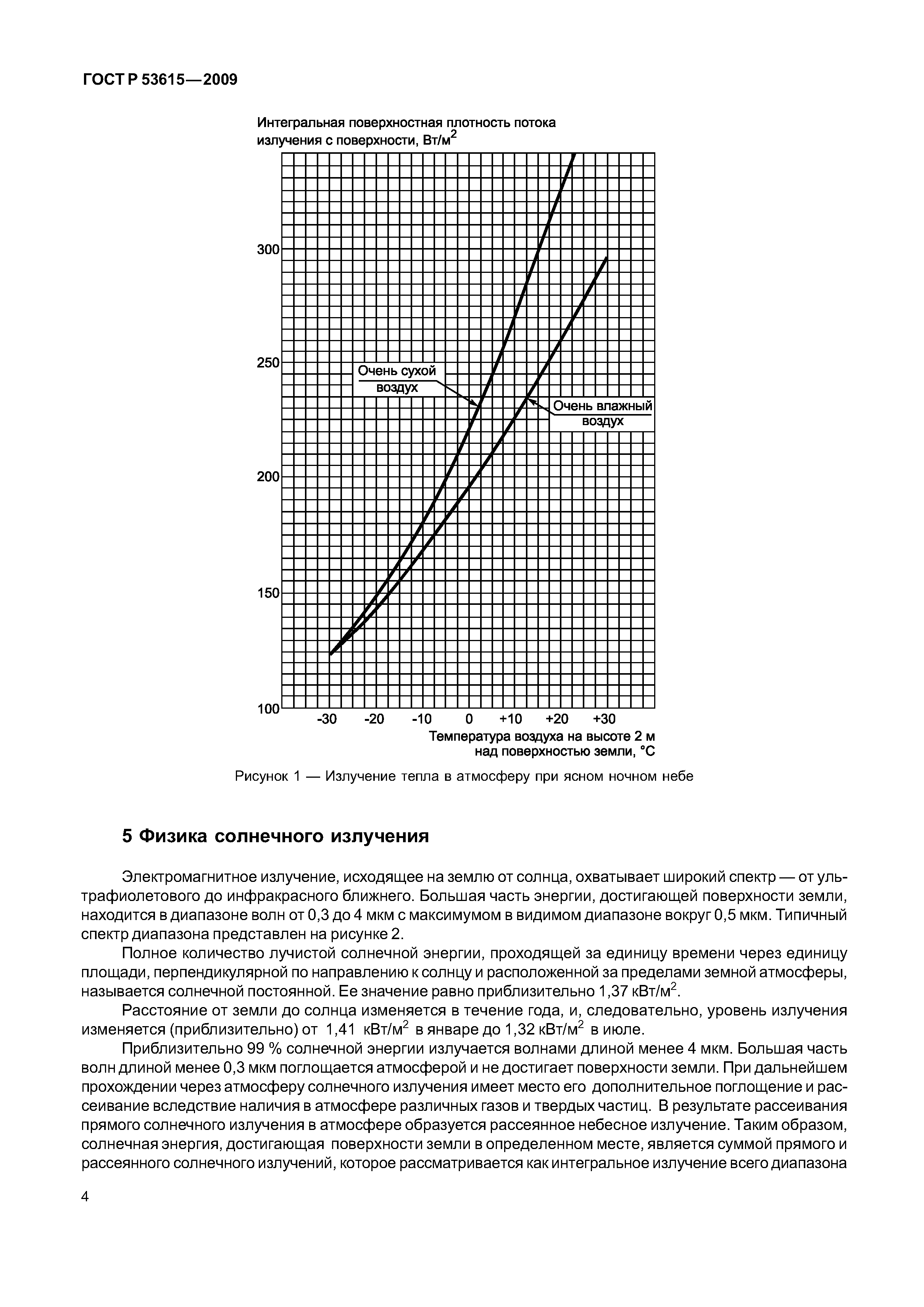 ГОСТ Р 53615—2009

Интегральная поверхностная плотность потока излучения с поверхности, Вт/м$^2$

300

250

200

150

100

Очень сухой воздух

Очень влажный воздух

-30 -20 -10 0 +10 +20 +30

Температура воздуха на высоте 2 м над поверхностью земли, °С

Рисунок 1 — Излучение тепла в атмосферу при ясном ночном небе

5 Физика солнечного излучения

Электромагнитное излучение, исходящее на землю от солнца, охватывает широкий спектр — от ультрафиолетового до инфракрасного ближнего. Большая часть энергии, достигающей поверхности земли, находится в диапазоне волн от 0,3 до 4 мкм с максимумом в видимом диапазоне вокруг 0,5 мкм. Типичный спектр диапазона представлен на рисунке 2.

Полное количество лучистой солнечной энергии, проходящей за единицу времени через единицу площади, перпендикулярной по направлению к солнцу и расположенной за пределами земной атмосферы, называется солнечной постоянной. Ее значение равно приблизительно 1,37 кВт/м$^2$.

Расстояние от земли до солнца изменяется в течение года, и, следовательно, уровень излучения изменяется (приблизительно) от 1,41 кВт/м$^2$ в январе до 1,32 кВт/м$^2$ в июле.

Приблизительно 99 % солнечной энергии излучается волнами длиной менее 4 мкм. Большая часть волн длиной менее 0,3 мкм поглощается атмосферой и не достигает поверхности земли. При дальнейшем прохождении через атмосферу солнечного излучения имеет место его дополнительное поглощение и рассеивание вследствие наличия в атмосфере различных газов и твердых частиц. В результате рассеивания прямого солнечного излучения в атмосфере образуется рассеянное небесное излучение. Таким образом, солнечная энергия, достигающая поверхности земли в определенном месте, является суммой прямого и рассеянного солнечного излучений, которое рассматривается как интегральное излучение всего диапазона

4